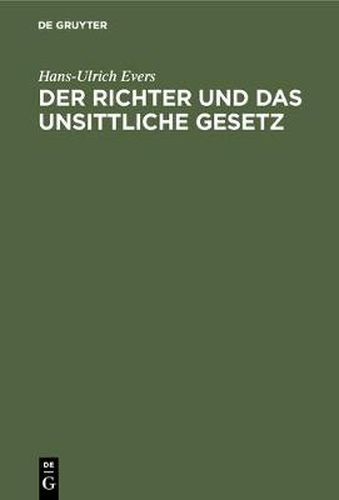 DE GRUYTER

Hans-Ulrich Evers

DER RICHTER UND DAS UNSITTLICHE GESETZ

DE
G